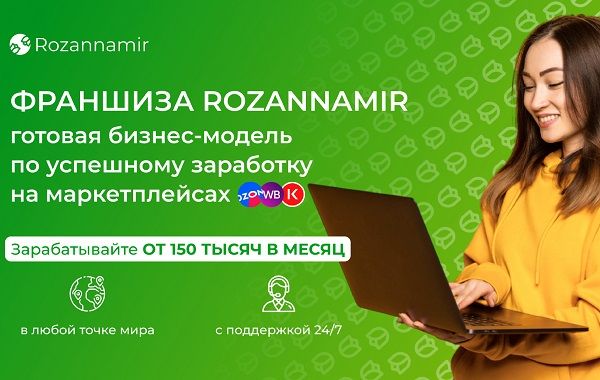 Rozannamir

ФРАНШИЗА ROZANNAMIR
готовая бизнес-модель по успешному заработку на маркетплейсах OZON WB K

Зарабатывайте ОТ 150 ТЫСЯЧ В МЕСЯЦ

в любой точке мира

с поддержкой 24/7